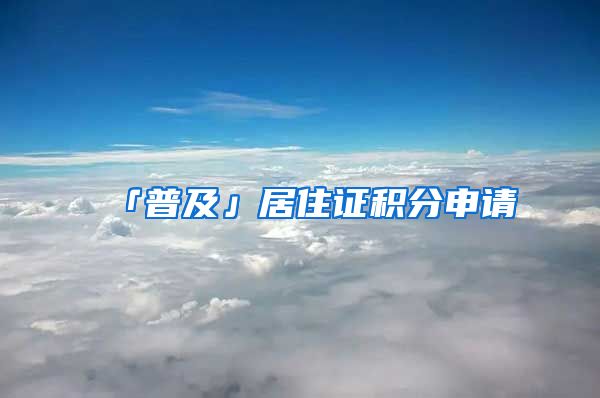 「普及」居住证积分申请